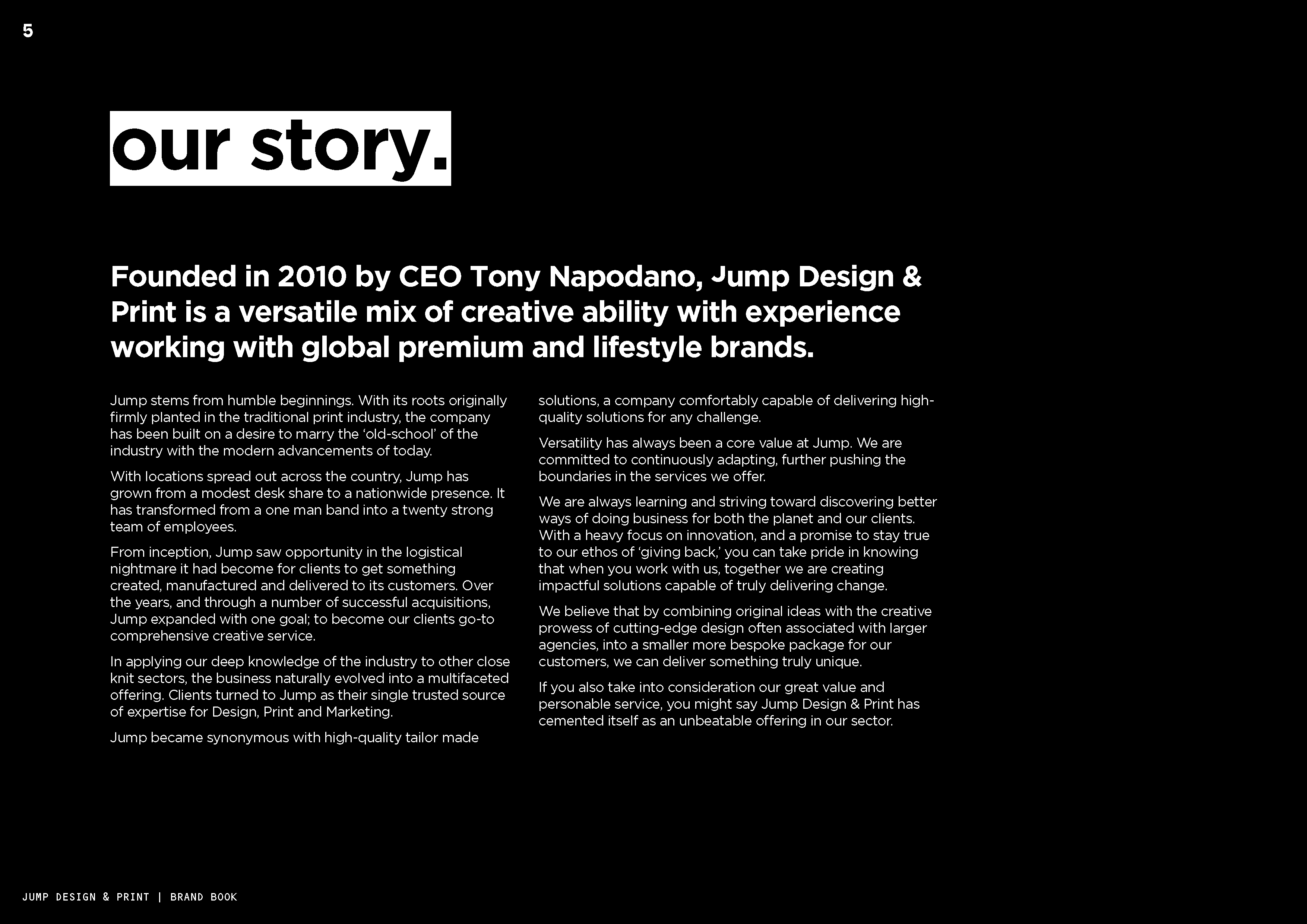 5

our story.

Founded in 2010 by CEO Tony Napodano, Jump Design & Print is a versatile mix of creative ability with experience working with global premium and lifestyle brands.

Jump stems from humble beginnings. With its roots originally firmly planted in the traditional print industry, the company has been built on a desire to marry the 'old-school' of the industry with the modern advancements of today.

With locations spread out across the country, Jump has grown from a modest desk share to a nationwide presence. It has transformed from a one man band into a twenty strong team of employees.

From inception, Jump saw opportunity in the logistical nightmare it had become for clients to get something created, manufactured and delivered to its customers. Over the years, and through a number of successful acquisitions, Jump expanded with one goal; to become our clients go-to comprehensive creative service.

In applying our deep knowledge of the industry to other close knit sectors, the business naturally evolved into a multifaceted offering. Clients turned to Jump as their single trusted source of expertise for Design, Print and Marketing.

Jump became synonymous with high-quality tailor made solutions, a company comfortably capable of delivering high-quality solutions for any challenge.

Versatility has always been a core value at Jump. We are committed to continuously adapting, further pushing the boundaries in the services we offer.

We are always learning and striving toward discovering better ways of doing business for both the planet and our clients. With a heavy focus on innovation, and a promise to stay true to our ethos of 'giving back,' you can take pride in knowing that when you work with us, together we are creating impactful solutions capable of truly delivering change.

We believe that by combining original ideas with the creative prowess of cutting-edge design often associated with larger agencies, into a smaller more bespoke package for our customers, we can deliver something truly unique.

If you also take into consideration our great value and personable service, you might say Jump Design & Print has cemented itself as an unbeatable offering in our sector.

JUMP DESIGN & PRINT | BRAND BOOK